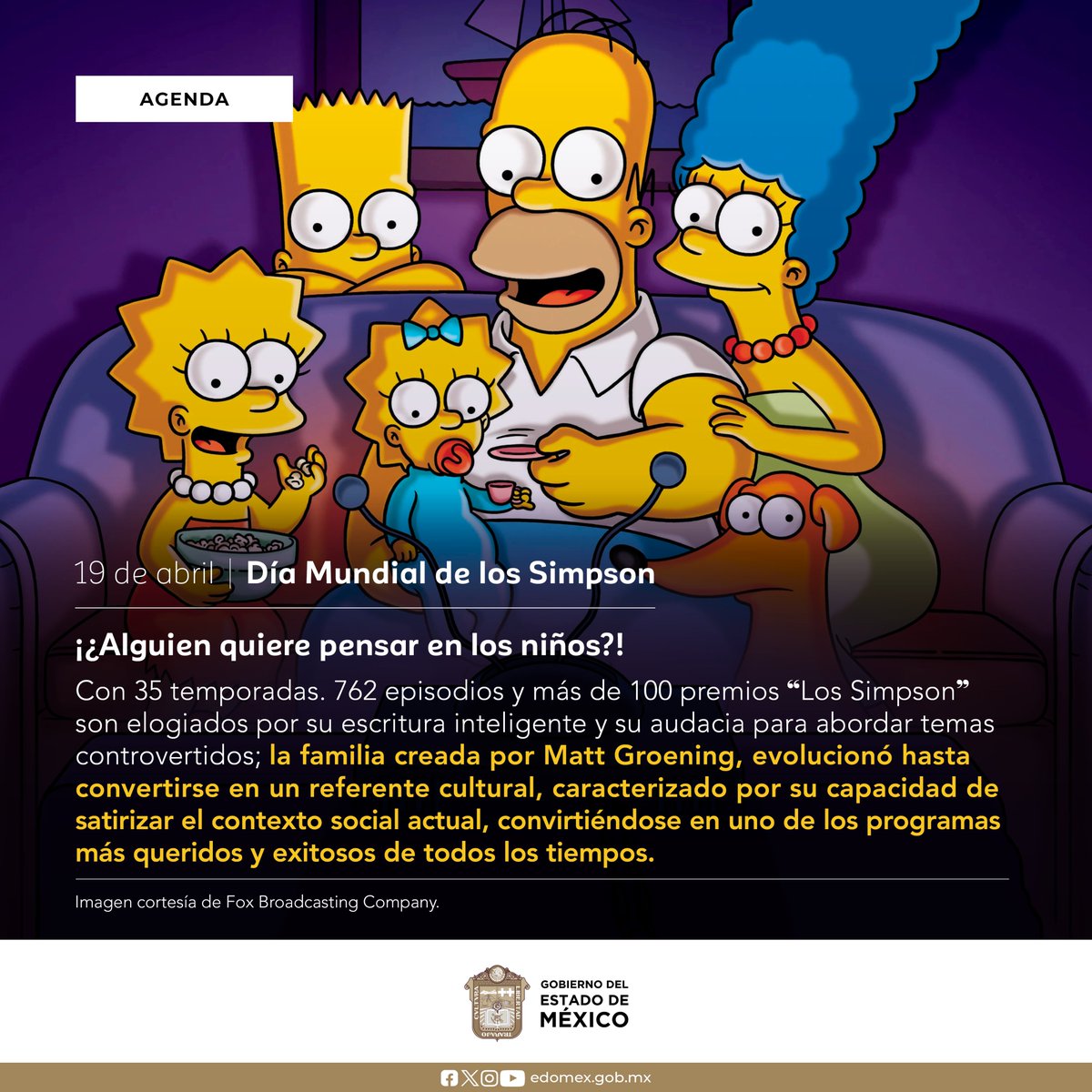 AGENDA

19 de abril | Día Mundial de los Simpson

¡¿Alguien quiere pensar en los niños?!

Con 35 temporadas. 762 episodios y más de 100 premios “Los Simpson” son elogiados por su escritura inteligente y su audacia para abordar temas controvertidos; la familia creada por Matt Groening, evolucionó hasta convertirse en un referente cultural, caracterizado por su capacidad de satirizar el contexto social actual, convirtiéndose en uno de los programas más queridos y exitosos de todos los tiempos.

Imagen cortesía de Fox Broadcasting Company.

GOBIERNO DEL ESTADO DE MÉXICO

edomex.gob.mx